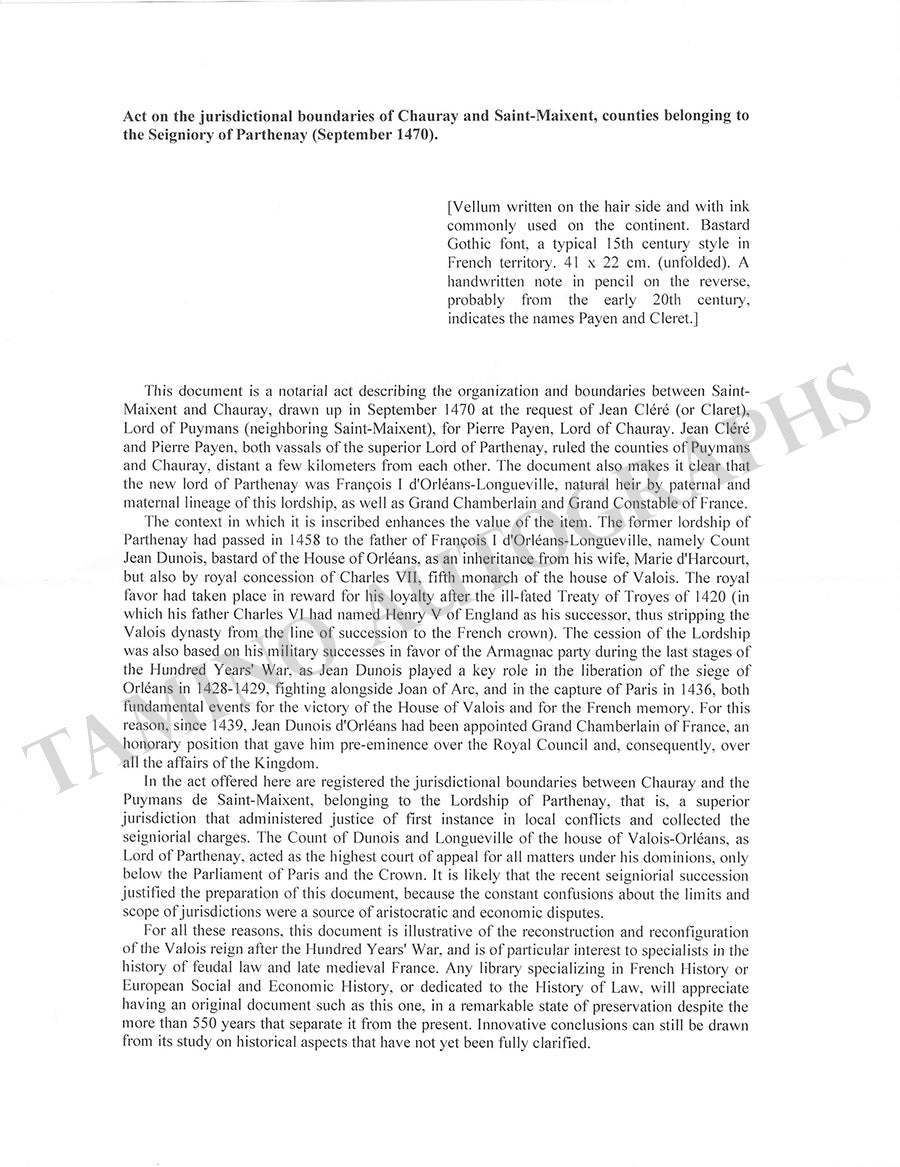 **Act on the jurisdictional boundaries of Chauray and Saint-Maixent, counties belonging to the Seigniory of Parthenay (September 1470).**

[Vellum written on the hair side and with ink commonly used on the continent. Bastard Gothic font, a typical 15th century style in French territory. 41 x 22 cm. (unfolded). A handwritten note in pencil on the reverse, probably from the early 20th century, indicates the names Payen and Cleret.]

This document is a notarial act describing the organization and boundaries between Saint-Maixent and Chauray, drawn up in September 1470 at the request of Jean Cléré (or Claret), Lord of Puymans (neighboring Saint-Maixent), for Pierre Payen, Lord of Chauray. Jean Cléré and Pierre Payen, both vassals of the superior Lord of Parthenay, ruled the counties of Puymans and Chauray, distant a few kilometers from each other. The document also makes it clear that the new lord of Parthenay was François I d'Orléans-Longueville, natural heir by paternal and maternal lineage of this lordship, as well as Grand Chamberlain and Grand Constable of France.

The context in which it is inscribed enhances the value of the item. The former lordship of Parthenay had passed in 1458 to the father of François I d'Orléans-Longueville, namely Count Jean Dunois, bastard of the House of Orléans, as an inheritance from his wife, Marie d'Harcourt, but also by royal concession of Charles VII, fifth monarch of the house of Valois. The royal favor had taken place in reward for his loyalty after the ill-fated Treaty of Troyes of 1420 (in which his father Charles VI had named Henry V of England as his successor, thus stripping the Valois dynasty from the line of succession to the French crown). The cession of the Lordship was also based on his military successes in favor of the Armagnac party during the last stages of the Hundred Years' War, as Jean Dunois played a key role in the liberation of the siege of Orléans in 1428-1429, fighting alongside Joan of Arc, and in the capture of Paris in 1436, both fundamental events for the victory of the House of Valois and for the French memory. For this reason, since 1439, Jean Dunois d'Orléans had been appointed Grand Chamberlain of France, an honorary position that gave him pre-eminence over the Royal Council and, consequently, over all the affairs of the Kingdom.

In the act offered here are registered the jurisdictional boundaries between Chauray and the Puymans de Saint-Maixent, belonging to the Lordship of Parthenay, that is, a superior jurisdiction that administered justice of first instance in local conflicts and collected the seigniorial charges. The Count of Dunois and Longueville of the house of Valois-Orléans, as Lord of Parthenay, acted as the highest court of appeal for all matters under his dominions, only below the Parliament of Paris and the Crown. It is likely that the recent seigniorial succession justified the preparation of this document, because the constant confusions about the limits and scope of jurisdictions were a source of aristocratic and economic disputes.

For all these reasons, this document is illustrative of the reconstruction and reconfiguration of the Valois reign after the Hundred Years' War, and is of particular interest to specialists in the history of feudal law and late medieval France. Any library specializing in French History or European Social and Economic History, or dedicated to the History of Law, will appreciate having an original document such as this one, in a remarkable state of preservation despite the more than 550 years that separate it from the present. Innovative conclusions can still be drawn from its study on historical aspects that have not yet been fully clarified.

TAMINO AUTOGRAPHS